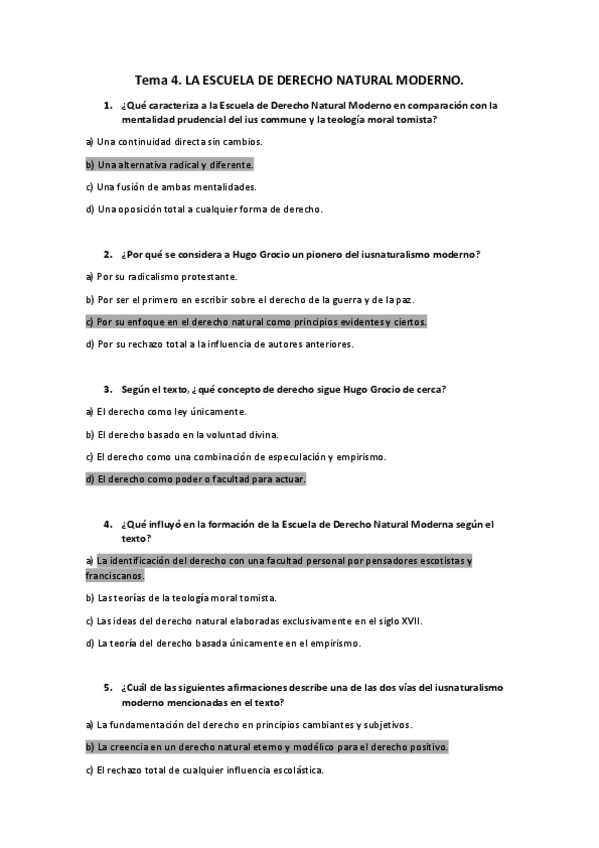 Tema 4. LA ESCUELA DE DERECHO NATURAL MODERNO.

1. ¿Qué caracteriza a la Escuela de Derecho Natural Moderno en comparación con la mentalidad prudencial del ius commune y la teología moral tomista?

a) Una continuidad directa sin cambios.

b) Una alternativa radical y diferente.

c) Una fusión de ambas mentalidades.

d) Una oposición total a cualquier forma de derecho.

2. ¿Por qué se considera a Hugo Grocio un pionero del iusnaturalismo moderno?

a) Por su radicalismo protestante.

b) Por ser el primero en escribir sobre el derecho de la guerra y de la paz.

c) Por su enfoque en el derecho natural como principios evidentes y ciertos.

d) Por su rechazo total a la influencia de autores anteriores.

3. Según el texto, ¿qué concepto de derecho sigue Hugo Grocio de cerca?

a) El derecho como ley únicamente.

b) El derecho basado en la voluntad divina.

c) El derecho como una combinación de especulación y empirismo.

d) El derecho como poder o facultad para actuar.

4. ¿Qué influyó en la formación de la Escuela de Derecho Natural Moderna según el texto?

a) La identificación del derecho con una facultad personal por pensadores escotistas y franciscanos.

b) Las teorías de la teología moral tomista.

c) Las ideas del derecho natural elaboradas exclusivamente en el siglo XVII.

d) La teoría del derecho basada únicamente en el empirismo.

5. ¿Cuál de las siguientes afirmaciones describe una de las dos vías del iusnaturalismo moderno mencionadas en el texto?

a) La fundamentación del derecho en principios cambiantes y subjetivos.

b) La creencia en un derecho natural eterno y modélico para el derecho positivo.

c) El rechazo total de cualquier influencia escolástica.